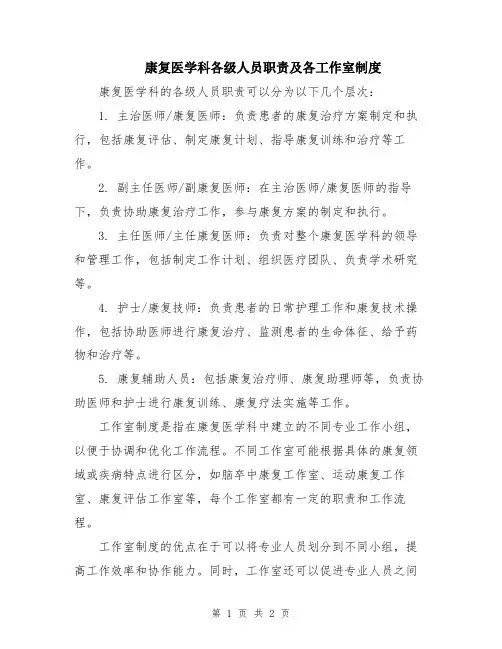 康复医学科各级人员职责及各工作室制度

康复医学科的各级人员职责可以分为以下几个层次：

1. 主治医师/康复医师：负责患者的康复治疗方案制定和执行，包括康复评估、制定康复计划、指导康复训练和治疗等工作。

2. 副主任医师/副康复医师：在主治医师/康复医师的指导下，负责协助康复治疗工作，参与康复方案的制定和执行。

3. 主任医师/主任康复医师：负责对整个康复医学科的领导和管理工作，包括制定工作计划、组织医疗团队、负责学术研究等。

4. 护士/康复技师：负责患者的日常护理工作和康复技术操作，包括协助医师进行康复治疗、监测患者的生命体征、给予药物和治疗等。

5. 康复辅助人员：包括康复治疗师、康复助理师等，负责协助医师和护士进行康复训练、康复疗法实施等工作。

工作室制度是指在康复医学科中建立的不同专业工作小组，以便于协调和优化工作流程。不同工作室可能根据具体的康复领域或疾病特点进行区分，如脑卒中康复工作室、运动康复工作室、康复评估工作室等，每个工作室都有一定的职责和工作流程。

工作室制度的优点在于可以将专业人员划分到不同小组，提高工作效率和协作能力。同时，工作室还可以促进专业人员之间

第 1 页 共 2 页